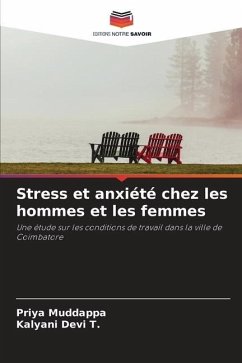 EDITIONS NOTRE SAVOIR

Stress et anxiété chez les hommes et les femmes

Une étude sur les conditions de travail dans la ville de Coimbatore

Priya Muddappa
Kalyani Devi T.